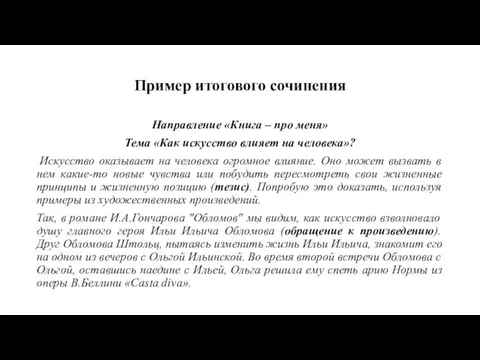 Пример итогового сочинения

Направление «Книга – про меня»

Тема «Как искусство влияет на человека»?

Искусство оказывает на человека огромное влияние. Оно может вызвать в нем какие-то новые чувства или побудить пересмотреть свои жизненные принципы и жизненную позицию (тезис). Попробую это доказать, используя примеры из художественных произведений.

Так, в романе И.А.Гончарова "Обломов" мы видим, как искусство взволновало душу главного героя Ильи Ильича Обломова (обращение к произведению). Друг Обломова Штольц, пытаясь изменить жизнь Ильи Ильича, знакомит его на одном из вечеров с Ольгой Ильинской. Во время второй встречи Обломова с Ольгой, оставшись наедине с Ильей, Ольга решила ему спеть арию Нормы из оперы В.Беллини «Casta diva».